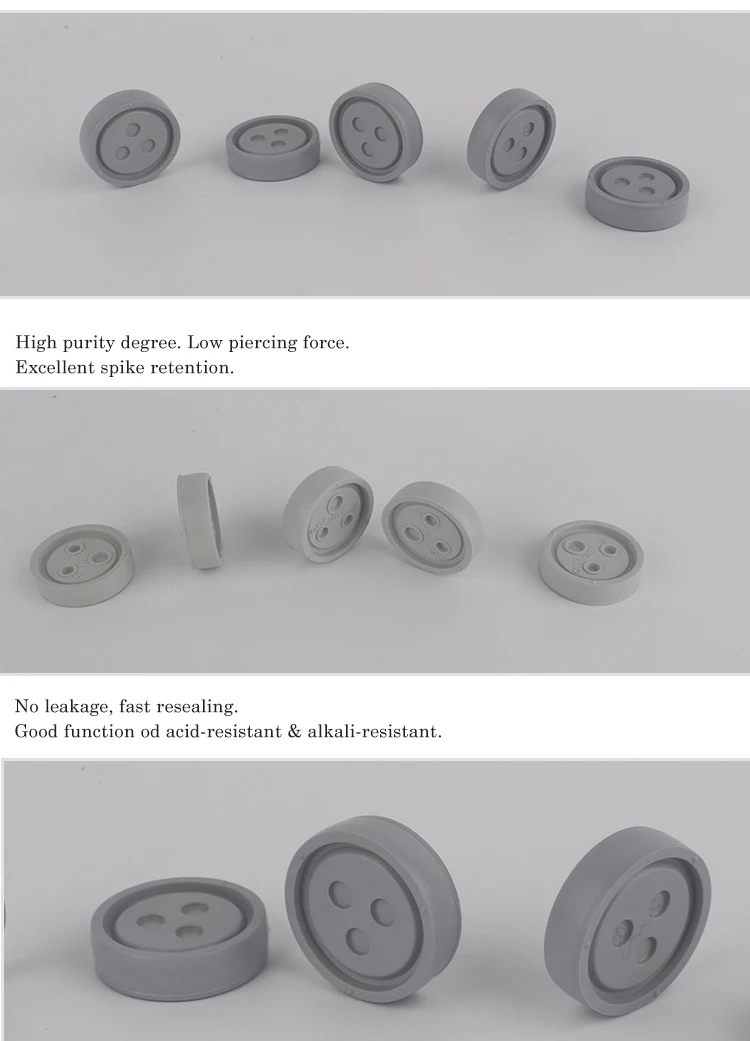 High purity degree. Low piercing force.
Excellent spike retention.

No leakage, fast resealing.
Good function od acid-resistant & alkali-resistant.